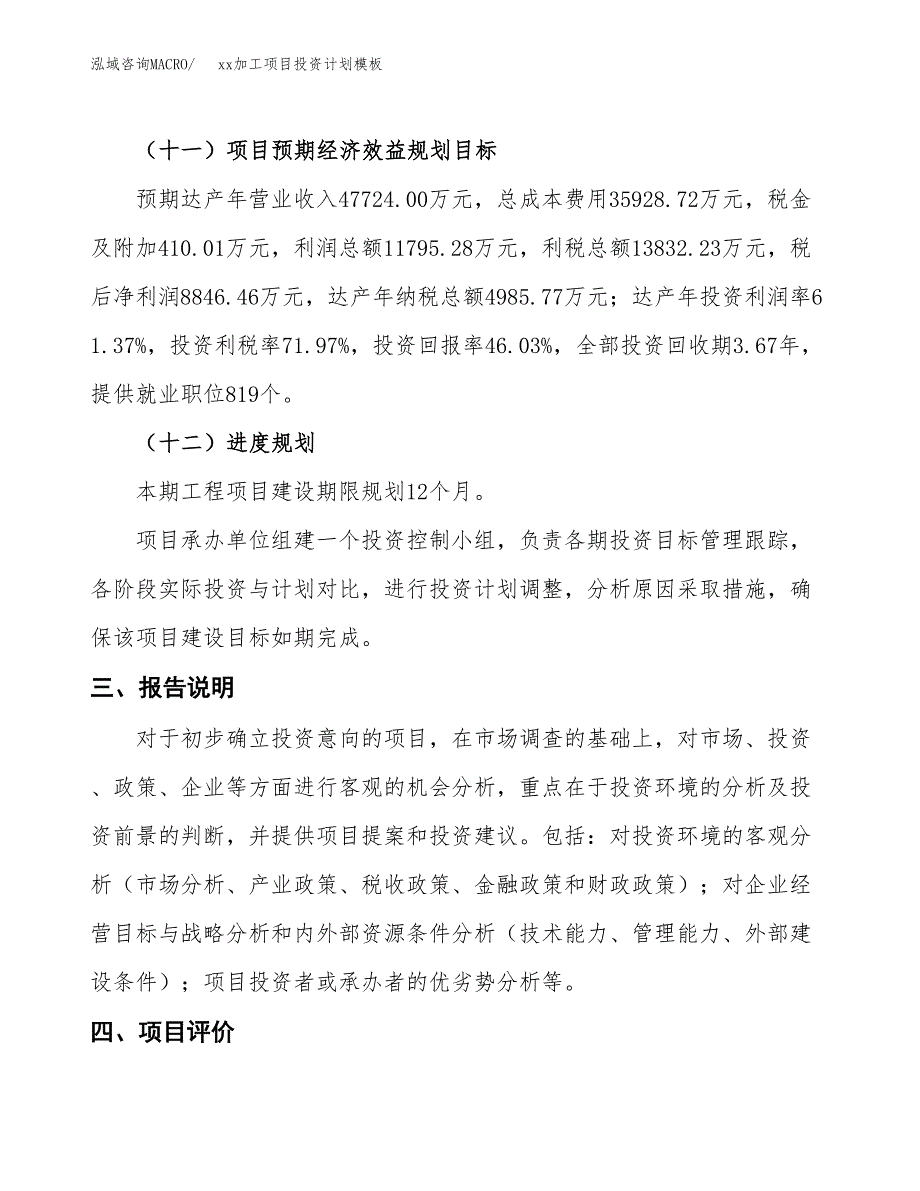 泓域咨询MACRO/　xx加工项目投资计划模板

（十一）项目预期经济效益规划目标

预期达产年营业收入47724.00万元，总成本费用35928.72万元，税金及附加410.01万元，利润总额11795.28万元，利税总额13832.23万元，税后净利润8846.46万元，达产年纳税总额4985.77万元；达产年投资利润率61.37%，投资利税率71.97%，投资回报率46.03%，全部投资回收期3.67年，提供就业职位819个。

（十二）进度规划

本期工程项目建设期限规划12个月。

项目承办单位组建一个投资控制小组，负责各期投资目标管理跟踪，各阶段实际投资与计划对比，进行投资计划调整，分析原因采取措施，确保该项目建设目标如期完成。

三、报告说明

对于初步确立投资意向的项目，在市场调查的基础上，对市场、投资、政策、企业等方面进行客观的机会分析，重点在于投资环境的分析及投资前景的判断，并提供项目提案和投资建议。包括：对投资环境的客观分析（市场分析、产业政策、税收政策、金融政策和财政政策）；对企业经营目标与战略分析和内外部资源条件分析（技术能力、管理能力、外部建设条件）；项目投资者或承办者的优劣势分析等。

四、项目评价